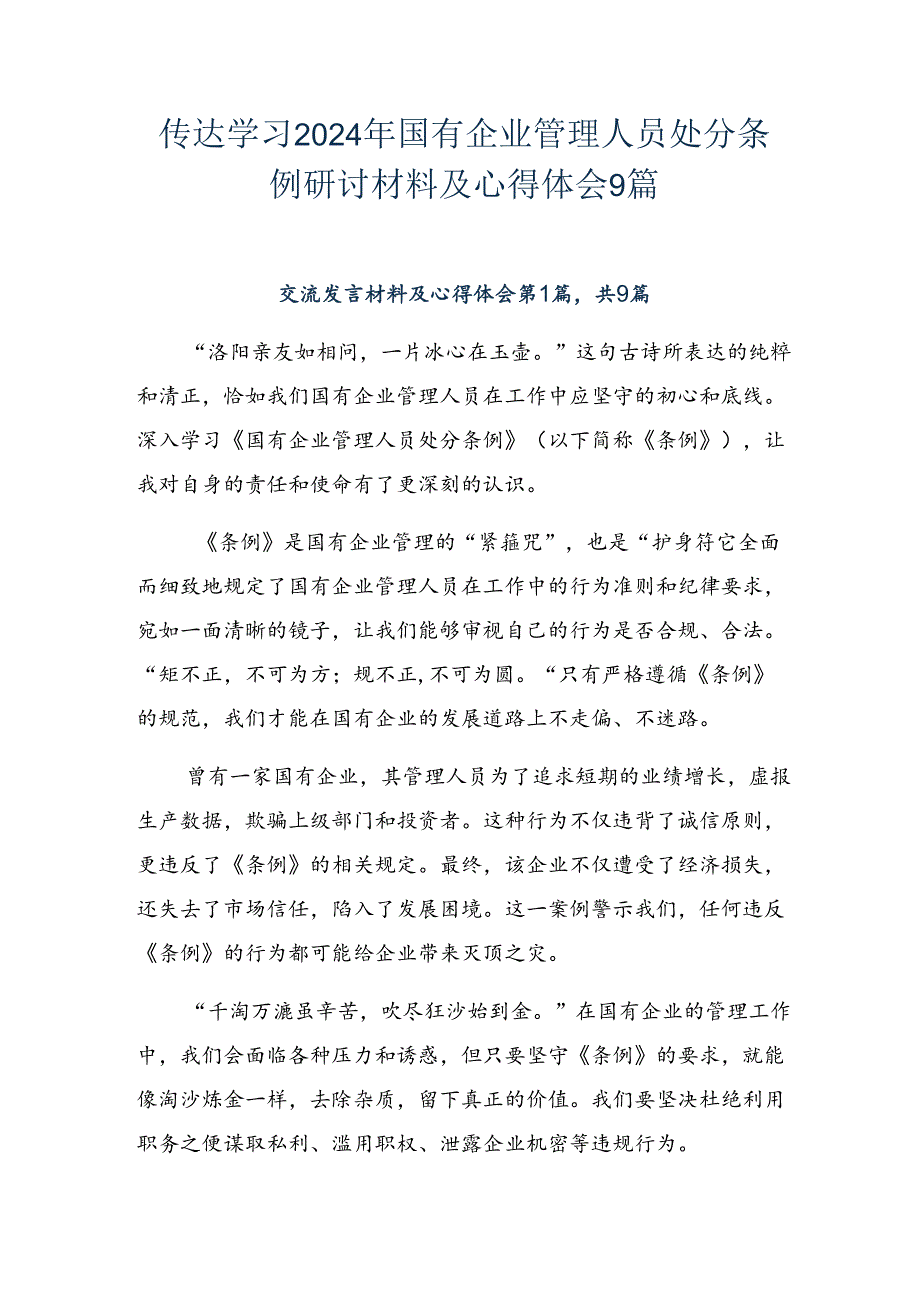 传达学习2024年国有企业管理人员处分条例研讨材料及心得体会9篇

交流发言材料及心得体会第1篇，共9篇

“洛阳亲友如相问，一片冰心在玉壶。”这句古诗所表达的纯粹和清正，恰如我们国有企业管理人员在工作中应坚守的初心和底线。深入学习《国有企业管理人员处分条例》（以下简称《条例》），让我对自身的责任和使命有了更深刻的认识。

《条例》是国有企业管理的“紧箍咒”，也是“护身符它全面而细致地规定了国有企业管理人员在工作中的行为准则和纪律要求，宛如一面清晰的镜子，让我们能够审视自己的行为是否合规、合法。“矩不正，不可为方；规不正，不可为圆。“只有严格遵循《条例》的规范，我们才能在国有企业的发展道路上不走偏、不迷路。

曾有一家国有企业，其管理人员为了追求短期的业绩增长，虚报生产数据，欺骗上级部门和投资者。这种行为不仅违背了诚信原则，更违反了《条例》的相关规定。最终，该企业不仅遭受了经济损失，还失去了市场信任，陷入了发展困境。这一案例警示我们，任何违反《条例》的行为都可能给企业带来灭顶之灾。

“千淘万漉虽辛苦，吹尽狂沙始到金。”在国有企业的管理工作中，我们会面临各种压力和诱惑，但只要坚守《条例》的要求，就能像淘沙炼金一样，去除杂质，留下真正的价值。我们要坚决杜绝利用职务之便谋取私利、滥用职权、泄露企业机密等违规行为。